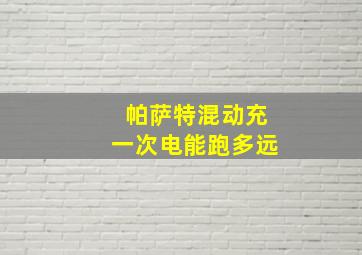 帕萨特混动充
一次电能跑多远